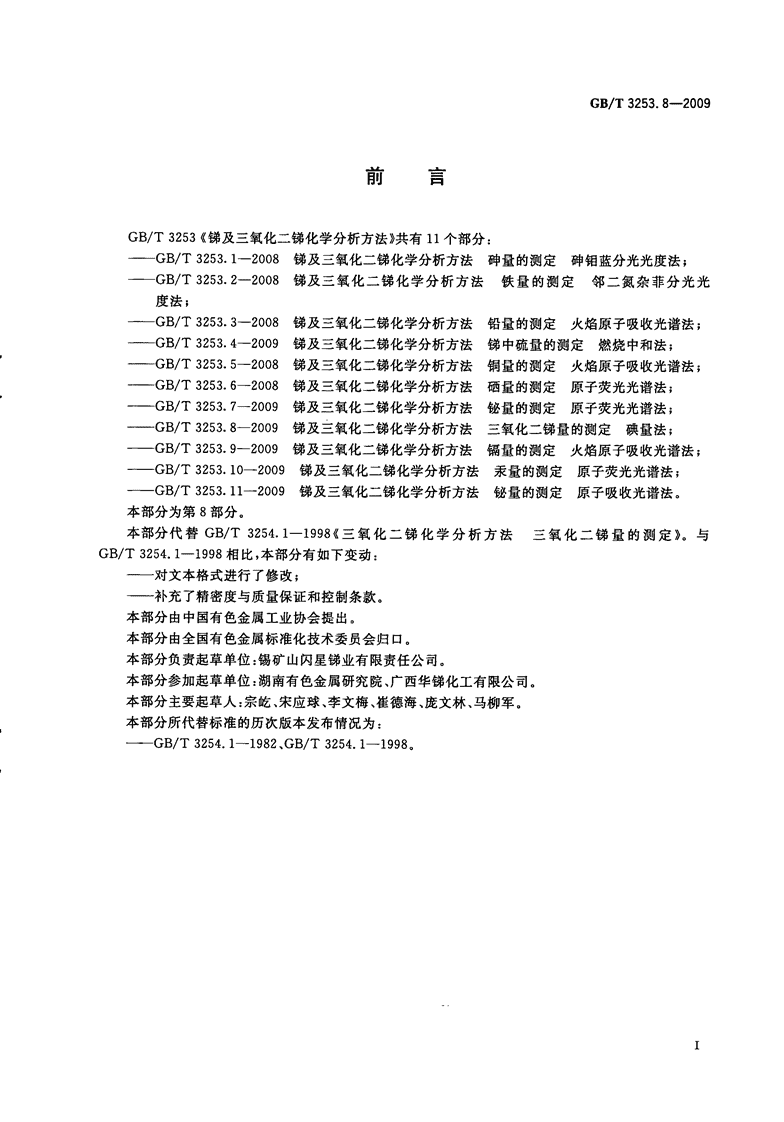 GB/T 3253.8—2009

前　言

GB/T 3253《锑及三氧化二锑化学分析方法》共有11个部分：
——GB/T 3253.1—2008　锑及三氧化二锑化学分析方法　砷量的测定　砷钼蓝分光光度法；
——GB/T 3253.2—2008　锑及三氧化二锑化学分析方法　铁量的测定　邻二氮杂菲分光光度法；
——GB/T 3253.3—2008　锑及三氧化二锑化学分析方法　铅量的测定　火焰原子吸收光谱法；
——GB/T 3253.4—2009　锑及三氧化二锑化学分析方法　锑中硫量的测定　燃烧中和法；
——GB/T 3253.5—2008　锑及三氧化二锑化学分析方法　铜量的测定　火焰原子吸收光谱法；
——GB/T 3253.6—2008　锑及三氧化二锑化学分析方法　硒量的测定　原子荧光光谱法；
——GB/T 3253.7—2009　锑及三氧化二锑化学分析方法　铋量的测定　原子荧光光谱法；
——GB/T 3253.8—2009　锑及三氧化二锑化学分析方法　三氧化二锑量的测定　碘量法；
——GB/T 3253.9—2009　锑及三氧化二锑化学分析方法　镉量的测定　火焰原子吸收光谱法；
——GB/T 3253.10—2009　锑及三氧化二锑化学分析方法　汞量的测定　原子荧光光谱法；
——GB/T 3253.11—2009　锑及三氧化二锑化学分析方法　铋量的测定　原子吸收光谱法。
本部分为第8部分。
本部分代替 GB/T 3254.1—1998《三氧化二锑化学分析方法　三氧化二锑量的测定》。与 GB/T 3254.1—1998 相比，本部分有如下变动：
——对文本格式进行了修改；
——补充了精密度与质量保证和控制条款。
本部分由中国有色金属工业协会提出。
本部分由全国有色金属标准化技术委员会归口。
本部分负责起草单位：锡矿山闪星锑业有限责任公司。
本部分参加起草单位：湖南有色金属研究院、广西华锑化工有限公司。
本部分主要起草人：宗屹、宋应球、李文梅、崔德海、庞文林、马柳军。
本部分所代替标准的历次版本发布情况为：
——GB/T 3254.1—1982、GB/T 3254.1—1998。

I